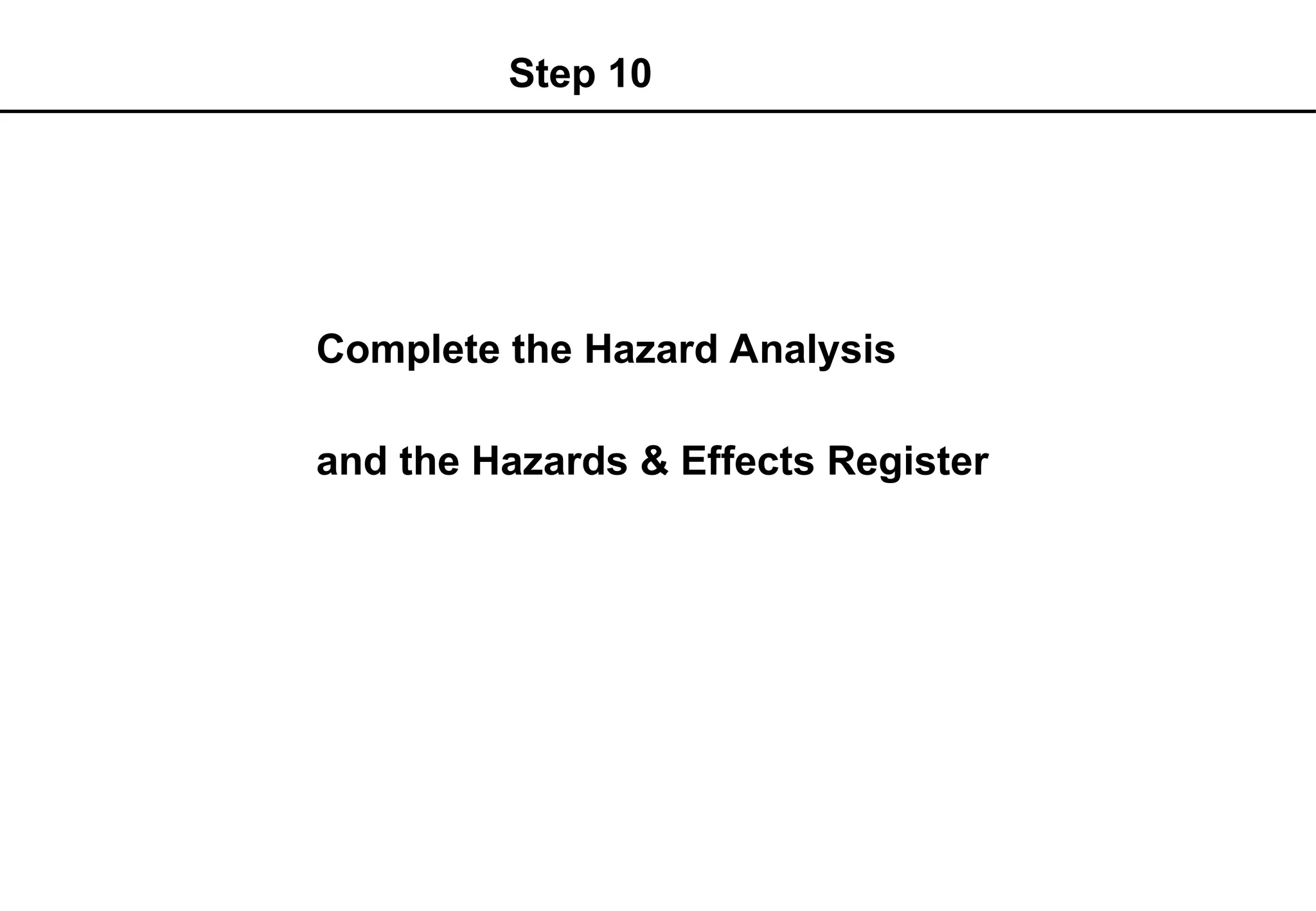 Step 10

Complete the Hazard Analysis

and the Hazards & Effects Register